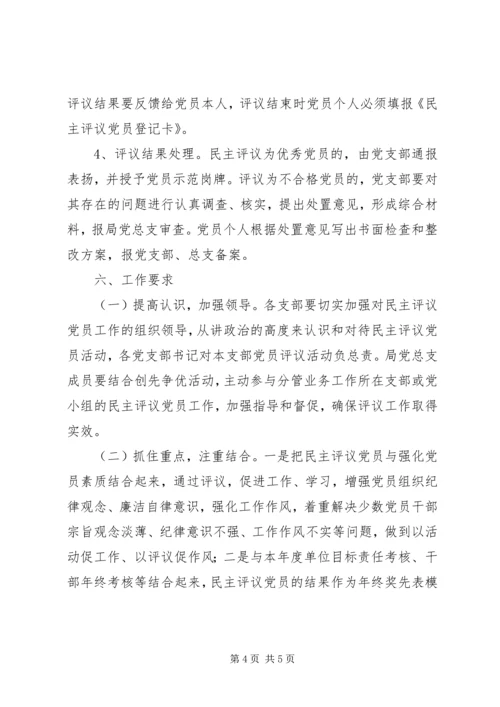 评议结果要反馈给党员本人，评议结束时党员个人必须填报《民主评议党员登记卡》。

4、评议结果处理。民主评议为优秀党员的，由党支部通报表扬，并授予党员示范岗牌。评议为不合格党员的，党支部要对其存在的问题进行认真调查、核实，提出处置意见，形成综合材料，报局党总支审查。党员个人根据处置意见写出书面检查和整改方案，报党支部、总支备案。

六、工作要求

（一）提高认识，加强领导。各支部要切实加强对民主评议党员工作的组织领导，从讲政治的高度来认识和对待民主评议党员活动，各党支部书记对本支部党员评议活动负总责。局党总支成员要结合创先争优活动，主动参与分管业务工作所在支部或党小组的民主评议党员工作，加强指导和督促，确保评议工作取得实效。

（二）抓住重点，注重结合。一是把民主评议党员与强化党员素质结合起来，通过评议，促进工作、学习，增强党员组织纪律观念、廉洁自律意识，强化工作作风，着重解决少数党员干部宗旨观念淡薄、纪律意识不强、工作作风不实等问题，做到以活动促工作、以评议促作风；二是与本年度单位目标责任考核、干部年终考核等结合起来，民主评议党员的结果作为年终奖先表模

第 4 页 共 5 页